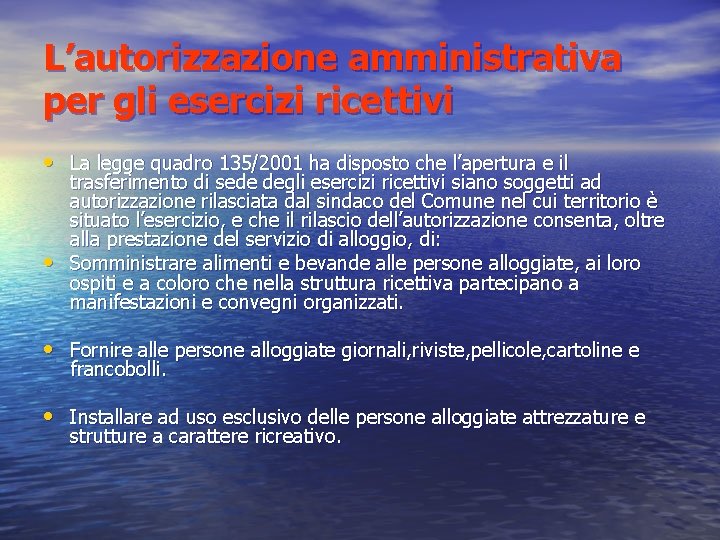 L’autorizzazione amministrativa per gli esercizi ricettivi

• La legge quadro 135/2001 ha disposto che l’apertura e il trasferimento di sede degli esercizi ricettivi siano soggetti ad autorizzazione rilasciata dal sindaco del Comune nel cui territorio è situato l’esercizio, e che il rilascio dell’autorizzazione consenta, oltre alla prestazione del servizio di alloggio, di:
• Somministrare alimenti e bevande alle persone alloggiate, ai loro ospiti e a coloro che nella struttura ricettiva partecipano a manifestazioni e convegni organizzati.

• Fornire alle persone alloggiate giornali,riviste,pellicole,cartoline e francobolli.

• Installare ad uso esclusivo delle persone alloggiate attrezzature e strutture a carattere ricreativo.